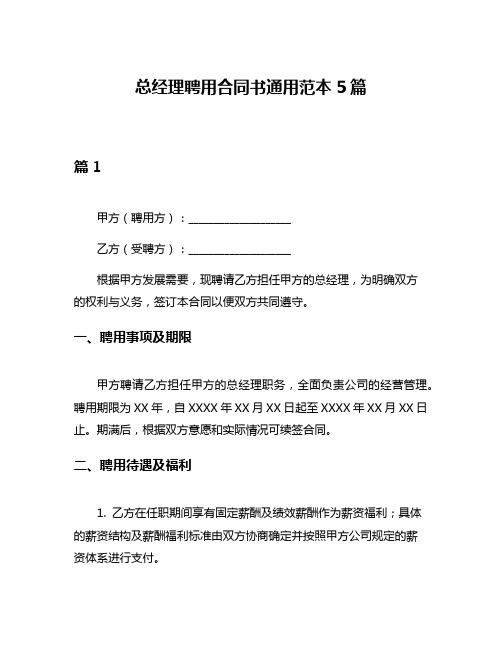 总经理聘用合同书通用范本 5 篇

篇 1

甲方（聘用方）：__________________

乙方（受聘方）：__________________

根据甲方发展需要，现聘请乙方担任甲方的总经理，为明确双方的权利与义务，签订本合同以便双方共同遵守。

一、聘用事项及期限

甲方聘请乙方担任甲方的总经理职务，全面负责公司的经营管理。聘用期限为 XX 年，自 XXXX 年 XX 月 XX 日起至 XXXX 年 XX 月 XX 日止。期满后，根据双方意愿和实际情况可续签合同。

二、聘用待遇及福利

1. 乙方在任职期间享有固定薪酬及绩效薪酬作为薪资福利；具体的薪资结构及薪酬福利标准由双方协商确定并按照甲方公司规定的薪资体系进行支付。